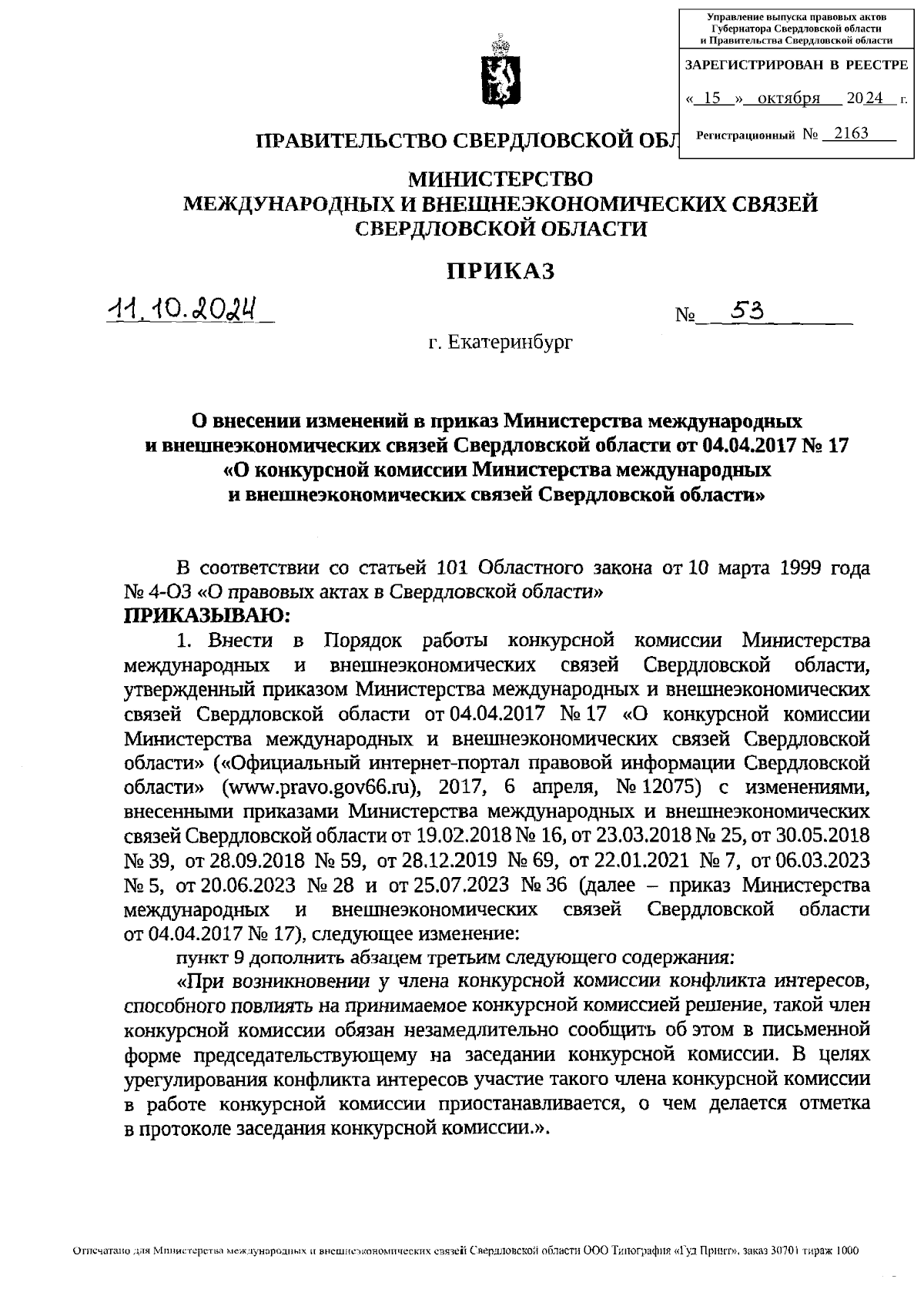 Управление выпуска правовых актов Губернатора Свердловской области и Правительства Свердловской области

ЗАРЕГИСТРИРОВАН В РЕЕСТРЕ

« 15 » октября 2024 г.

Регистрационный № 2163

ПРАВИТЕЛЬСТВО СВЕРДЛОВСКОЙ ОБЛ

МИНИСТЕРСТВО
МЕЖДУНАРОДНЫХ И ВНЕШНЕЭКОНОМИЧЕСКИХ СВЯЗЕЙ
СВЕРДЛОВСКОЙ ОБЛАСТИ

ПРИКАЗ

11.10.2024 № 53

г. Екатеринбург

О внесении изменений в приказ Министерства международных и внешнеэкономических связей Свердловской области от 04.04.2017 № 17 «О конкурсной комиссии Министерства международных и внешнеэкономических связей Свердловской области»

В соответствии со статьей 101 Областного закона от 10 марта 1999 года № 4-ОЗ «О правовых актах в Свердловской области»
ПРИКАЗЫВАЮ:

1. Внести в Порядок работы конкурсной комиссии Министерства международных и внешнеэкономических связей Свердловской области, утвержденный приказом Министерства международных и внешнеэкономических связей Свердловской области от 04.04.2017 № 17 «О конкурсной комиссии Министерства международных и внешнеэкономических связей Свердловской области» («Официальный интернет-портал правовой информации Свердловской области» (www.pravo.gov66.ru), 2017, 6 апреля, № 12075) с изменениями, внесенными приказами Министерства международных и внешнеэкономических связей Свердловской области от 19.02.2018 № 16, от 23.03.2018 № 25, от 30.05.2018 № 39, от 28.09.2018 № 59, от 28.12.2019 № 69, от 22.01.2021 № 7, от 06.03.2023 № 5, от 20.06.2023 № 28 и от 25.07.2023 № 36 (далее – приказ Министерства международных и внешнеэкономических связей Свердловской области от 04.04.2017 № 17), следующее изменение:

пункт 9 дополнить абзацем третьим следующего содержания:

«При возникновении у члена конкурсной комиссии конфликта интересов, способного повлиять на принимаемое конкурсной комиссией решение, такой член конкурсной комиссии обязан незамедлительно сообщить об этом в письменной форме председательствующему на заседании конкурсной комиссии. В целях урегулирования конфликта интересов участие такого члена конкурсной комиссии в работе конкурсной комиссии приостанавливается, о чем делается отметка в протоколе заседания конкурсной комиссии.».

Отпечатано для Министерства международных и внешнеэкономических связей Свердловской области ООО Типография «Гуд Принт», заказ 30701 тираж 1000